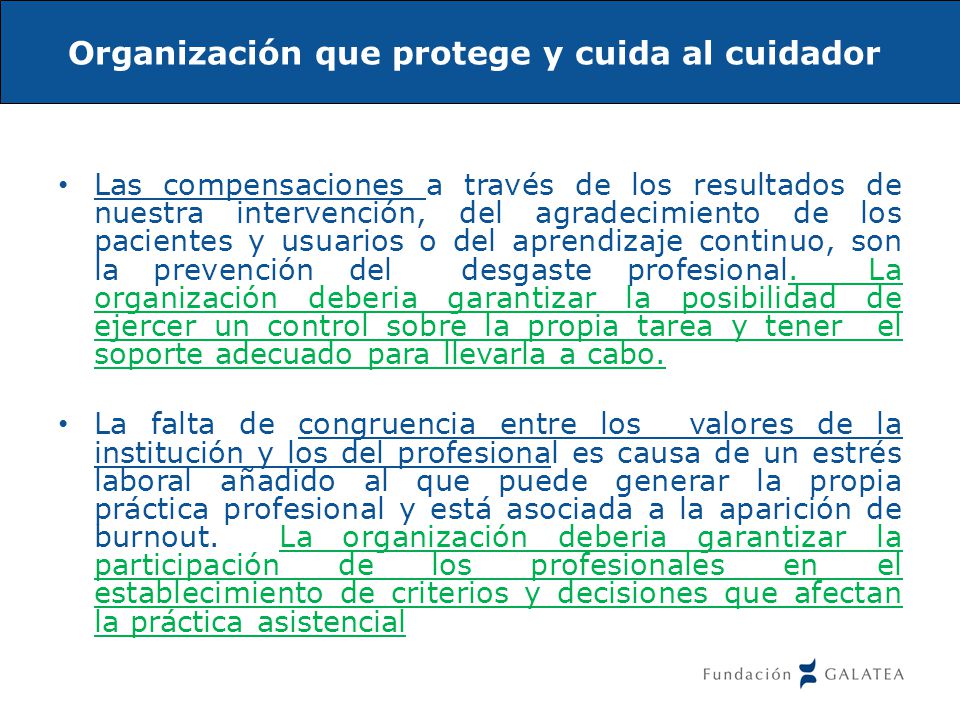 Organización que protege y cuida al cuidador

• Las compensaciones a través de los resultados de nuestra intervención, del agradecimiento de los pacientes y usuarios o del aprendizaje continuo, son la prevención del desgaste profesional. La organización deberia garantizar la posibilidad de ejercer un control sobre la propia tarea y tener el soporte adecuado para llevarla a cabo.

• La falta de congruencia entre los valores de la institución y los del profesional es causa de un estrés laboral añadido al que puede generar la propia práctica profesional y está asociada a la aparición de burnout. La organización deberia garantizar la participación de los profesionales en el establecimiento de criterios y decisiones que afectan la práctica asistencial

Fundación GALATEA